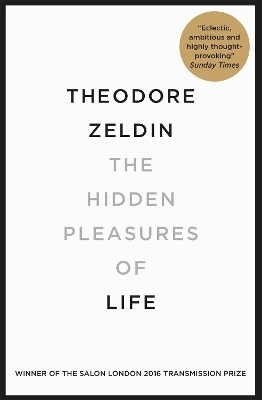 "Eclectic, ambitious and highly thought-provoking"
Sunday Times

THEODORE ZELDIN

THE HIDDEN PLEASURES OF LIFE

WINNER OF THE SALON LONDON 2016 TRANSMISSION PRIZE